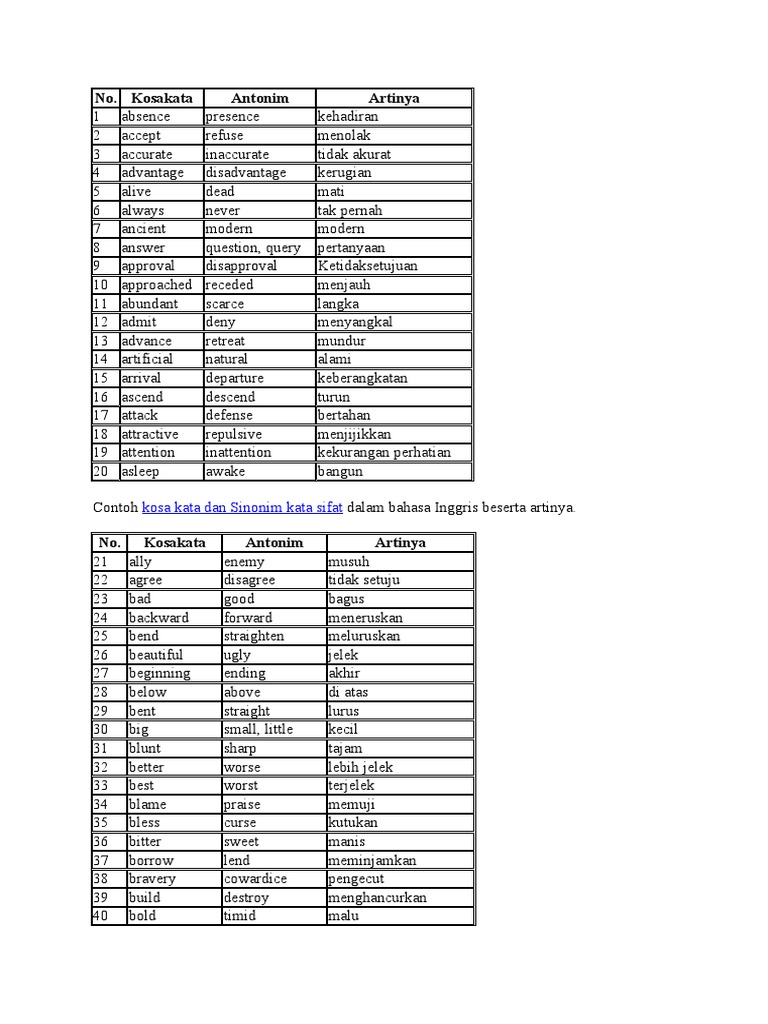 | No. | Kosakata | Antonim | Artinya |
|---|---|---|---|
| 1 | absence | presence | kehadiran |
| 2 | accept | refuse | menolak |
| 3 | accurate | inaccurate | tidak akurat |
| 4 | advantage | disadvantage | kerugian |
| 5 | alive | dead | mati |
| 6 | always | never | tak pernah |
| 7 | ancient | modern | modern |
| 8 | answer | question, query | pertanyaan |
| 9 | approval | disapproval | Ketidaksetujuan |
| 10 | approached | receded | menjauh |
| 11 | abundant | scarce | langka |
| 12 | admit | deny | menyangkal |
| 13 | advance | retreat | mundur |
| 14 | artificial | natural | alami |
| 15 | arrival | departure | keberangkatan |
| 16 | ascend | descend | turun |
| 17 | attack | defense | bertahan |
| 18 | attractive | repulsive | menjijikkan |
| 19 | attention | inattention | kekurangan perhatian |
| 20 | asleep | awake | bangun |

Contoh kosa kata dan Sinonim kata sifat dalam bahasa Inggris beserta artinya.

| No. | Kosakata | Antonim | Artinya |
|---|---|---|---|
| 21 | ally | enemy | musuh |
| 22 | agree | disagree | tidak setuju |
| 23 | bad | good | bagus |
| 24 | backward | forward | meneruskan |
| 25 | bend | straighten | meluruskan |
| 26 | beautiful | ugly | jelek |
| 27 | beginning | ending | akhir |
| 28 | below | above | di atas |
| 29 | bent | straight | lurus |
| 30 | big | small, little | kecil |
| 31 | blunt | sharp | tajam |
| 32 | better | worse | lebih jelek |
| 33 | best | worst | terjelek |
| 34 | blame | praise | memuji |
| 35 | bless | curse | kutukan |
| 36 | bitter | sweet | manis |
| 37 | borrow | lend | meminjamkan |
| 38 | bravery | cowardice | pengecut |
| 39 | build | destroy | menghancurkan |
| 40 | bold | timid | malu |